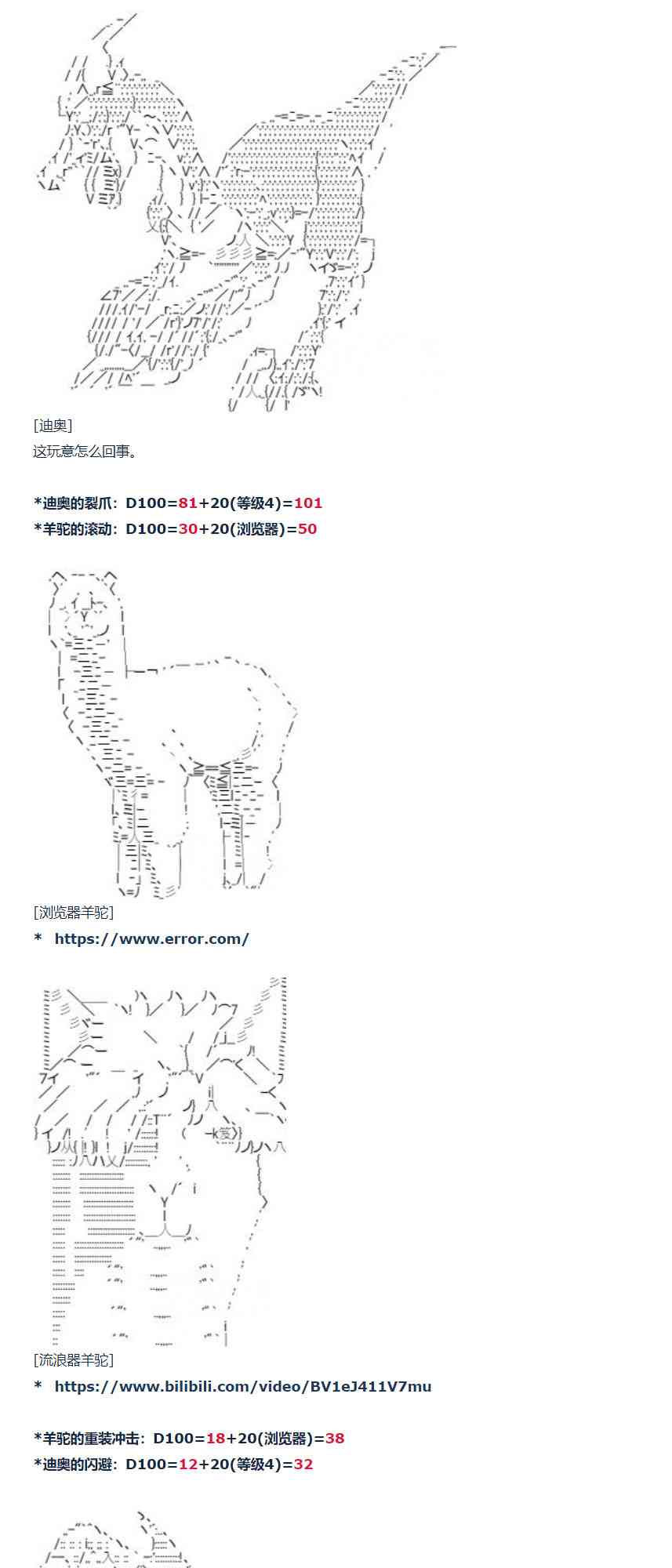 [迪奥]
这玩意怎么回事。

*迪奥的裂爪：D100=81+20(等级4)=101
*羊驼的滚动：D100=30+20(浏览器)=50

[浏览器羊驼]
*　https://www.error.com/

[流浪器羊驼]
*　https://www.bilibili.com/video/BV1eJ411V7mu

*羊驼的重装冲击：D100=18+20(浏览器)=38
*迪奥的闪避：D100=12+20(等级4)=32